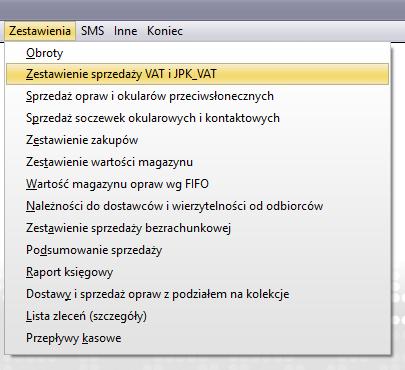 Zestawienia SMS Inne Koniec

Obroty
Zestawienie sprzedaży VAT i JPK_VAT
Sprzedaż opraw i okularów przeciwsłonecznych
Sprzedaż soczewek okularowych i kontaktowych
Zestawienie zakupów
Zestawienie wartości magazynu
Wartość magazynu opraw wg FIFO
Należności do dostawców i wierzytelności od odbiorców
Zestawienie sprzedaży bezrachunkowej
Podsumowanie sprzedaży
Raport księgowy
Dostawy i sprzedaż opraw z podziałem na kolekcje
Lista zleceń (szczegóły)
Przepływy kasowe